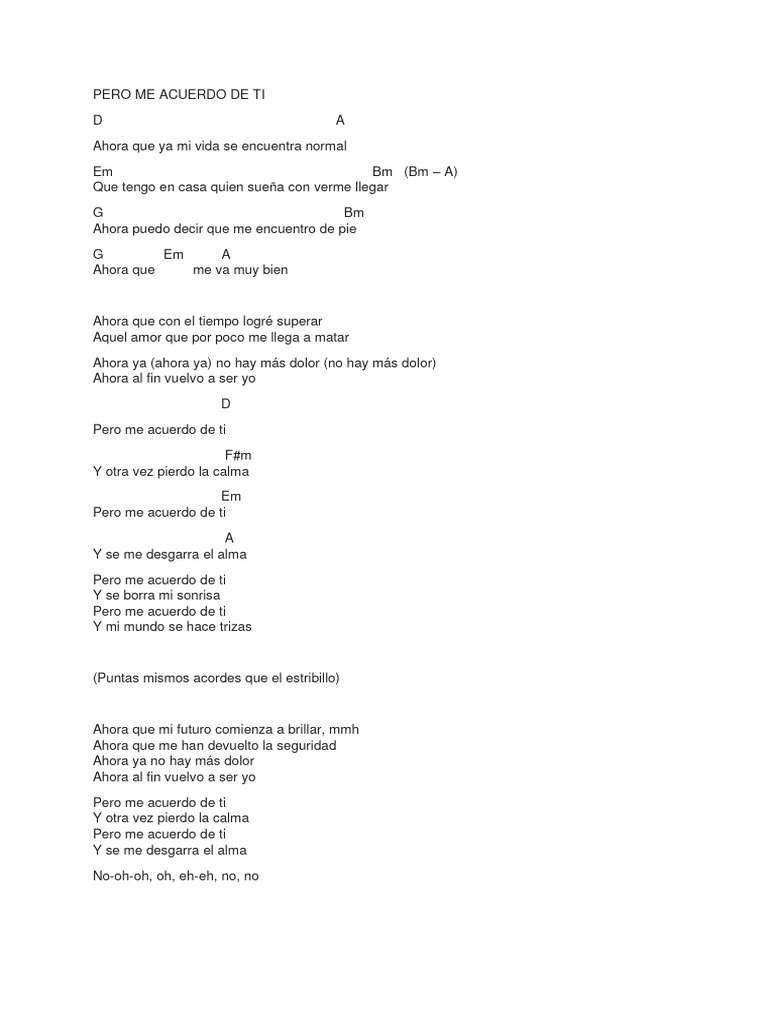 PERO ME ACUERDO DE TI

D A

Ahora que ya mi vida se encuentra normal

Em Bm (Bm – A)
Que tengo en casa quien sueña con verme llegar

G Bm
Ahora puedo decir que me encuentro de pie

G Em A
Ahora que me va muy bien

Ahora que con el tiempo logré superar
Aquel amor que por poco me llega a matar

Ahora ya (ahora ya) no hay más dolor (no hay más dolor)
Ahora al fin vuelvo a ser yo

D

Pero me acuerdo de ti

F#m
Y otra vez pierdo la calma

Em
Pero me acuerdo de ti

A
Y se me desgarra el alma

Pero me acuerdo de ti
Y se borra mi sonrisa
Pero me acuerdo de ti
Y mi mundo se hace trizas

(Puntas mismos acordes que el estribillo)

Ahora que mi futuro comienza a brillar, mmh
Ahora que me han devuelto la seguridad
Ahora ya no hay más dolor
Ahora al fin vuelvo a ser yo

Pero me acuerdo de ti
Y otra vez pierdo la calma
Pero me acuerdo de ti
Y se me desgarra el alma

No-oh-oh, oh, eh-eh, no, no